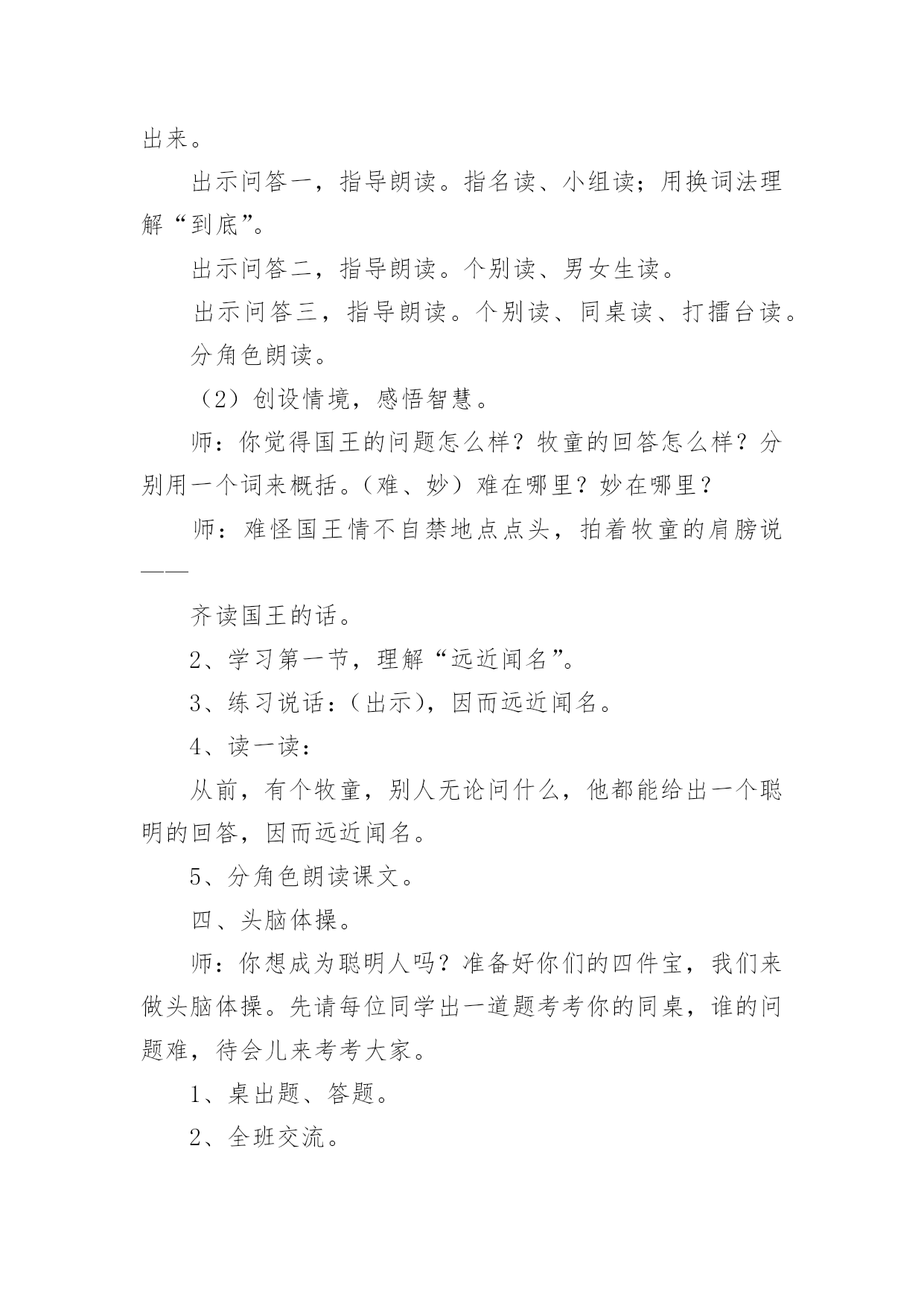 出来。

出示问答一，指导朗读。指名读、小组读；用换词法理解“到底”。

出示问答二，指导朗读。个别读、男女生读。

出示问答三，指导朗读。个别读、同桌读、打擂台读。

分角色朗读。

（2）创设情境，感悟智慧。

师：你觉得国王的问题怎么样？牧童的回答怎么样？分别用一个词来概括。（难、妙）难在哪里？妙在哪里？

师：难怪国王情不自禁地点点头，拍着牧童的肩膀说——

齐读国王的话。

2、学习第一节，理解“远近闻名”。

3、练习说话：（出示），因而远近闻名。

4、读一读：

从前，有个牧童，别人无论问什么，他都能给出一个聪明的回答，因而远近闻名。

5、分角色朗读课文。

四、头脑体操。

师：你想成为聪明人吗？准备好你们的四件宝，我们来做头脑体操。先请每位同学出一道题考考你的同桌，谁的问题难，待会儿来考考大家。

1、桌出题、答题。

2、全班交流。